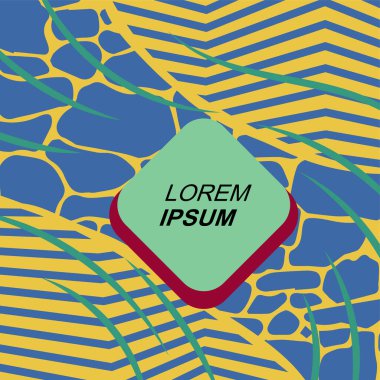 LOREM
IPSUM